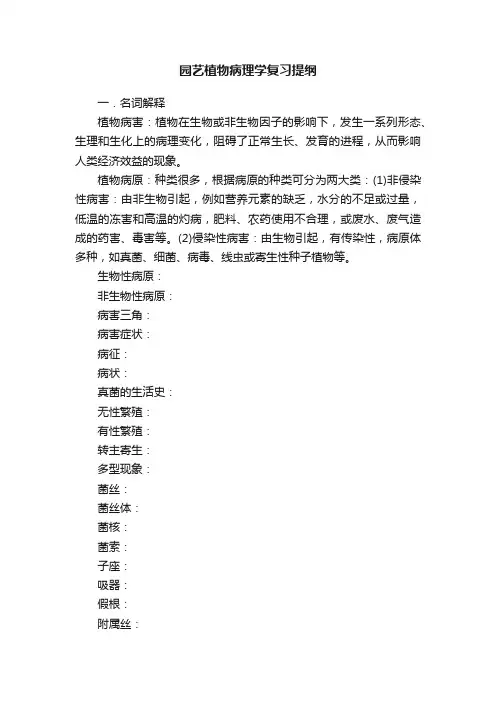 园艺植物病理学复习提纲

一．名词解释

植物病害：植物在生物或非生物因子的影响下，发生一系列形态、生理和生化上的病理变化，阻碍了正常生长、发育的进程，从而影响人类经济效益的现象。

植物病原：种类很多，根据病原的种类可分为两大类：(1)非侵染性病害：由非生物引起，例如营养元素的缺乏，水分的不足或过量，低温的冻害和高温的灼病，肥料、农药使用不合理，或废水、废气造成的药害、毒害等。(2)侵染性病害：由生物引起，有传染性，病原体多种，如真菌、细菌、病毒、线虫或寄生性种子植物等。

生物性病原：

非生物性病原：

病害三角：

病害症状：

病征：

病状：

真菌的生活史：

无性繁殖：

有性繁殖：

转主寄生：

多型现象：

菌丝：

菌丝体：

菌核：

菌索：

子座：

吸器：

假根：

附属丝：